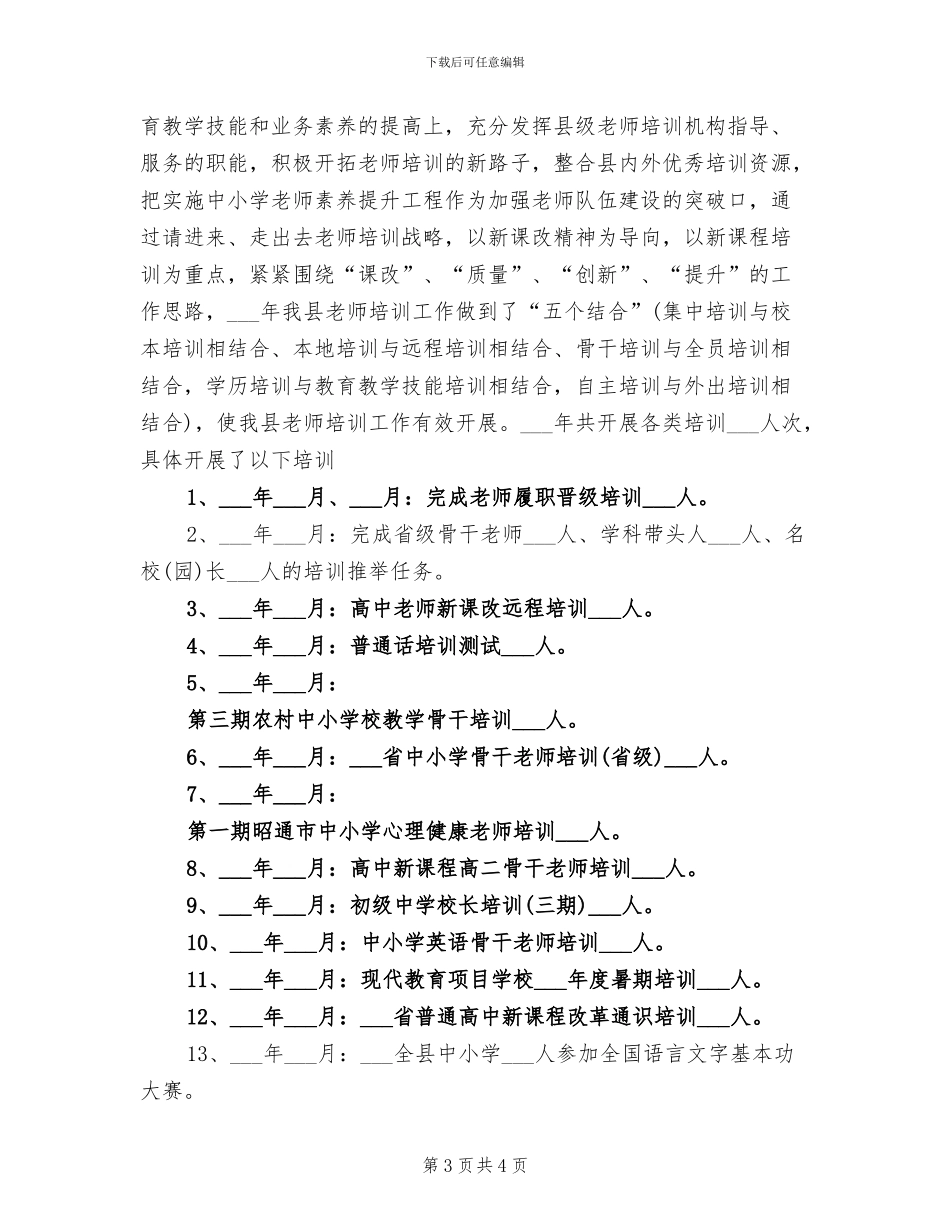 下载后可任意编辑

育教学技能和业务素养的提高上，充分发挥县级老师培训机构指导、服务的职能，积极开拓老师培训的新路子，整合县内外优秀培训资源，把实施中小学老师素养提升工程作为加强老师队伍建设的突破口，通过请进来、走出去老师培训战略，以新课改精神为导向，以新课程培训为重点，紧紧围绕“课改”、“质量”、“创新”、“提升”的工作思路，____年我县老师培训工作做到了“五个结合”(集中培训与校本培训相结合、本地培训与远程培训相结合、骨干培训与全员培训相结合，学历培训与教育教学技能培训相结合，自主培训与外出培训相结合)，使我县老师培训工作有效开展。____年共开展各类培训____人次，具体开展了以下培训

1、____年____月、____月：完成老师履职晋级培训____人。

2、____年____月：完成省级骨干老师____人、学科带头人____人、名校(园)长____人的培训推举任务。

3、____年____月：高中老师新课改远程培训____人。

4、____年____月：普通话培训测试____人。

5、____年____月：

第三期农村中小学校教学骨干培训____人。

6、____年____月：____省中小学骨干老师培训(省级)____人。

7、____年____月：

第一期昭通市中小学心理健康老师培训____人。

8、____年____月：高中新课程高二骨干老师培训____人。

9、____年____月：初级中学校长培训(三期)____人。

10、____年____月：中小学英语骨干老师培训____人。

11、____年____月：现代教育项目学校____年度暑期培训____人。

12、____年____月：____省普通高中新课程改革通识培训____人。

13、____年____月：____全县中小学____人参加全国语言文字基本功大赛。

第3页共4页